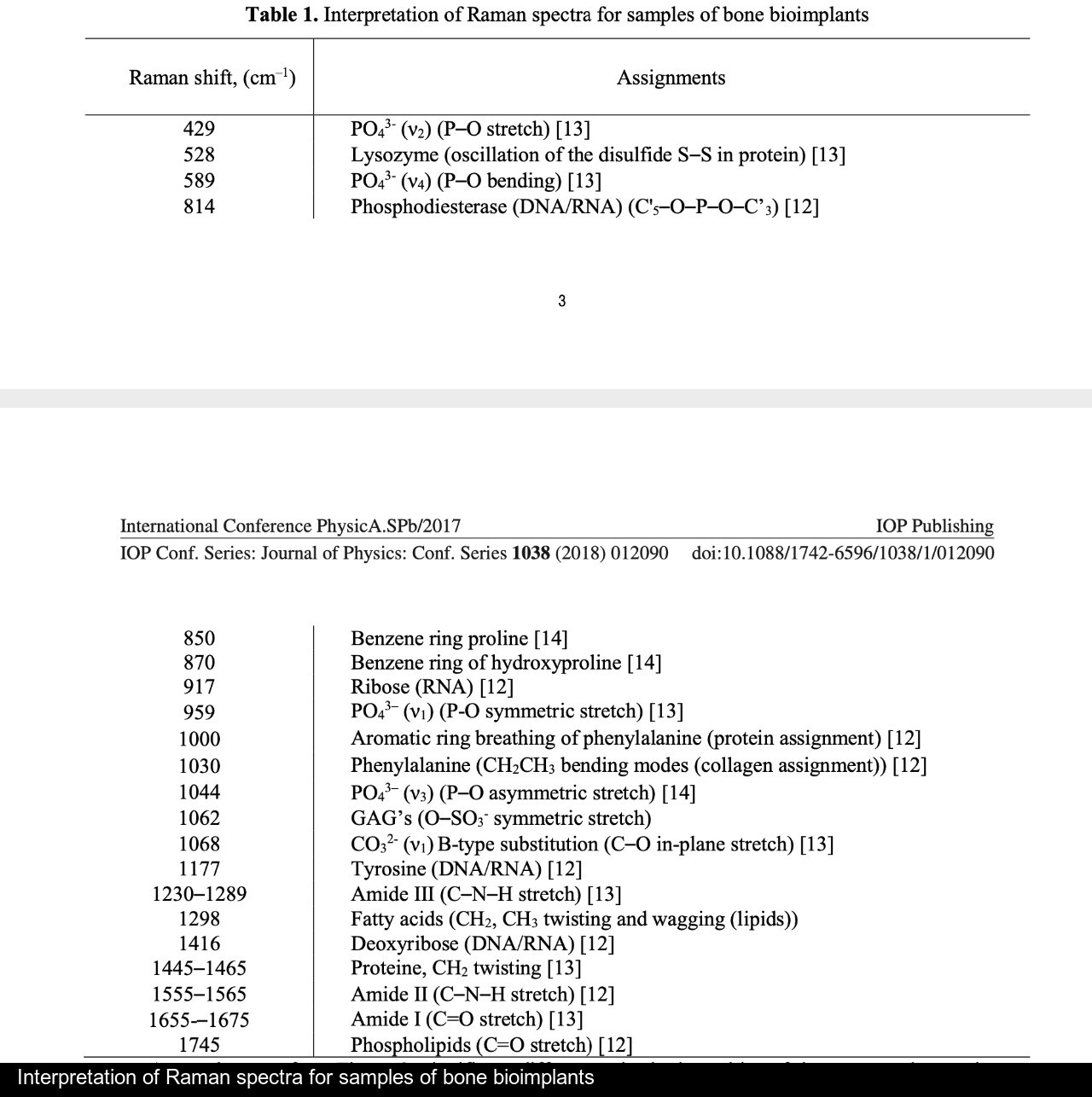 **Table 1.** Interpretation of Raman spectra for samples of bone bioimplants

| Raman shift, (cm$^{-1}$) | Assignments |
|---|---|
| 429 | $PO_4^{3-}$ ($\nu_2$) (P–O stretch) [13] |
| 528 | Lysozyme (oscillation of the disulfide S–S in protein) [13] |
| 589 | $PO_4^{3-}$ ($\nu_4$) (P–O bending) [13] |
| 814 | Phosphodiesterase (DNA/RNA) (C'$_5$–O–P–O–C'$_3$) [12] |

3

International Conference PhysicA.SPb/2017 IOP Publishing
IOP Conf. Series: Journal of Physics: Conf. Series **1038** (2018) 012090 doi:10.1088/1742-6596/1038/1/012090

| | |
|---|---|
| 850 | Benzene ring proline [14] |
| 870 | Benzene ring of hydroxyproline [14] |
| 917 | Ribose (RNA) [12] |
| 959 | $PO_4^{3-}$ ($\nu_1$) (P-O symmetric stretch) [13] |
| 1000 | Aromatic ring breathing of phenylalanine (protein assignment) [12] |
| 1030 | Phenylalanine ($CH_2CH_3$ bending modes (collagen assignment)) [12] |
| 1044 | $PO_4^{3-}$ ($\nu_3$) (P–O asymmetric stretch) [14] |
| 1062 | GAG's (O–$SO_3^-$ symmetric stretch) |
| 1068 | $CO_3^{2-}$ ($\nu_1$) B-type substitution (C–O in-plane stretch) [13] |
| 1177 | Tyrosine (DNA/RNA) [12] |
| 1230–1289 | Amide III (C–N–H stretch) [13] |
| 1298 | Fatty acids ($CH_2$, $CH_3$ twisting and wagging (lipids)) |
| 1416 | Deoxyribose (DNA/RNA) [12] |
| 1445–1465 | Proteine, $CH_2$ twisting [13] |
| 1555–1565 | Amide II (C–N–H stretch) [12] |
| 1655-–1675 | Amide I (C=O stretch) [13] |
| 1745 | Phospholipids (C=O stretch) [12] |

Interpretation of Raman spectra for samples of bone bioimplants